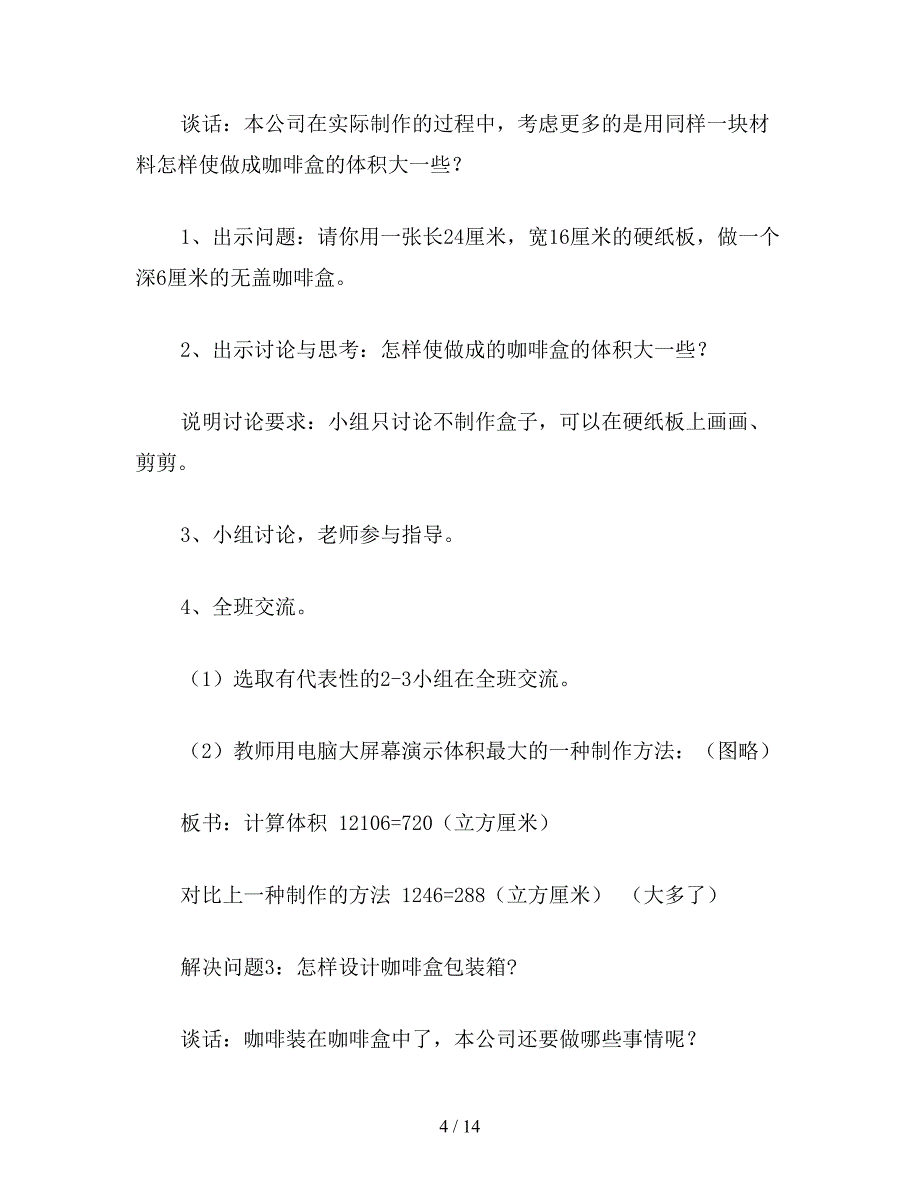 谈话：本公司在实际制作的过程中，考虑更多的是用同样一块材料怎样使做成咖啡盒的体积大一些？

1、出示问题：请你用一张长24厘米，宽16厘米的硬纸板，做一个深6厘米的无盖咖啡盒。

2、出示讨论与思考：怎样使做成的咖啡盒的体积大一些？

说明讨论要求：小组只讨论不制作盒子，可以在硬纸板上画画、剪剪。

3、小组讨论，老师参与指导。

4、全班交流。

（1）选取有代表性的2-3小组在全班交流。

（2）教师用电脑大屏幕演示体积最大的一种制作方法：（图略）

板书：计算体积 12106=720（立方厘米）

对比上一种制作的方法 1246=288（立方厘米） （大多了）

解决问题3：怎样设计咖啡盒包装箱?

谈话：咖啡装在咖啡盒中了，本公司还要做哪些事情呢？

4 / 14